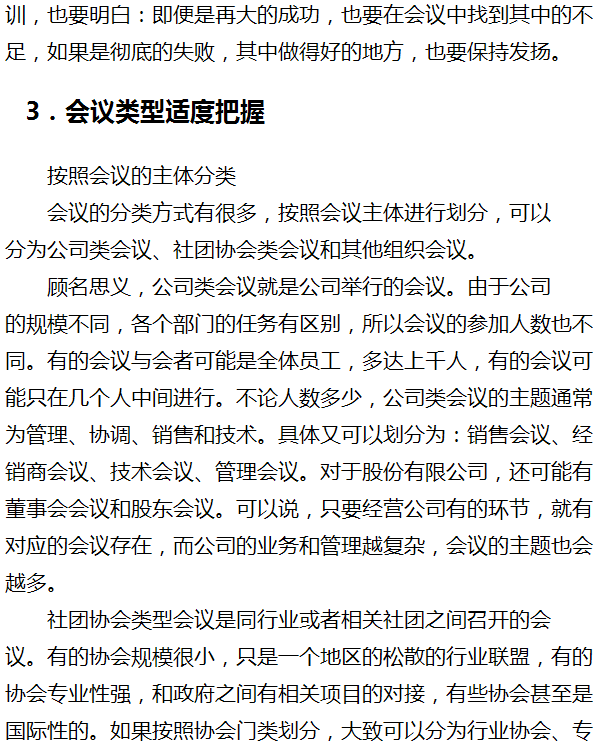 训，也要明白：即便是再大的成功，也要在会议中找到其中的不足，如果是彻底的失败，其中做得好的地方，也要保持发扬。

3．会议类型适度把握

按照会议的主体分类

会议的分类方式有很多，按照会议主体进行划分，可以分为公司类会议、社团协会类会议和其他组织会议。

顾名思义，公司类会议就是公司举行的会议。由于公司的规模不同，各个部门的任务有区别，所以会议的参加人数也不同。有的会议与会者可能是全体员工，多达上千人，有的会议可能只在几个人中间进行。不论人数多少，公司类会议的主题通常为管理、协调、销售和技术。具体又可以划分为：销售会议、经销商会议、技术会议、管理会议。对于股份有限公司，还可能有董事会会议和股东会议。可以说，只要经营公司有的环节，就有对应的会议存在，而公司的业务和管理越复杂，会议的主题也会越多。

社团协会类型会议是同行业或者相关社团之间召开的会议。有的协会规模很小，只是一个地区的松散的行业联盟，有的协会专业性强，和政府之间有相关项目的对接，有些协会甚至是国际性的。如果按照协会门类划分，大致可以分为行业协会、专